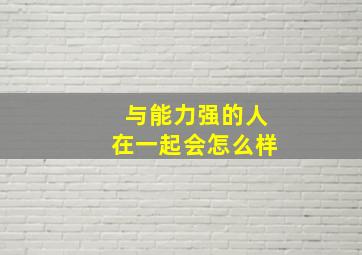 与能力强的人
在一起会怎么样